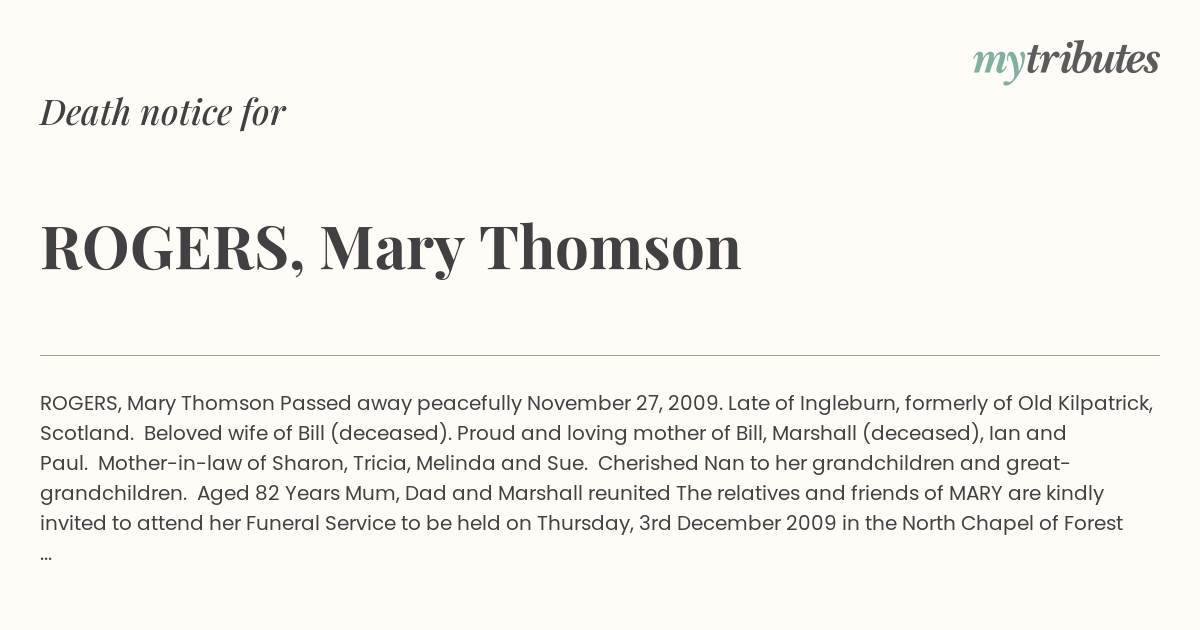 mytributes

Death notice for

ROGERS, Mary Thomson

ROGERS, Mary Thomson Passed away peacefully November 27, 2009. Late of Ingleburn, formerly of Old Kilpatrick, Scotland. Beloved wife of Bill (deceased). Proud and loving mother of Bill, Marshall (deceased), Ian and Paul. Mother-in-law of Sharon, Tricia, Melinda and Sue. Cherished Nan to her grandchildren and great-grandchildren. Aged 82 Years Mum, Dad and Marshall reunited The relatives and friends of MARY are kindly invited to attend her Funeral Service to be held on Thursday, 3rd December 2009 in the North Chapel of Forest ...